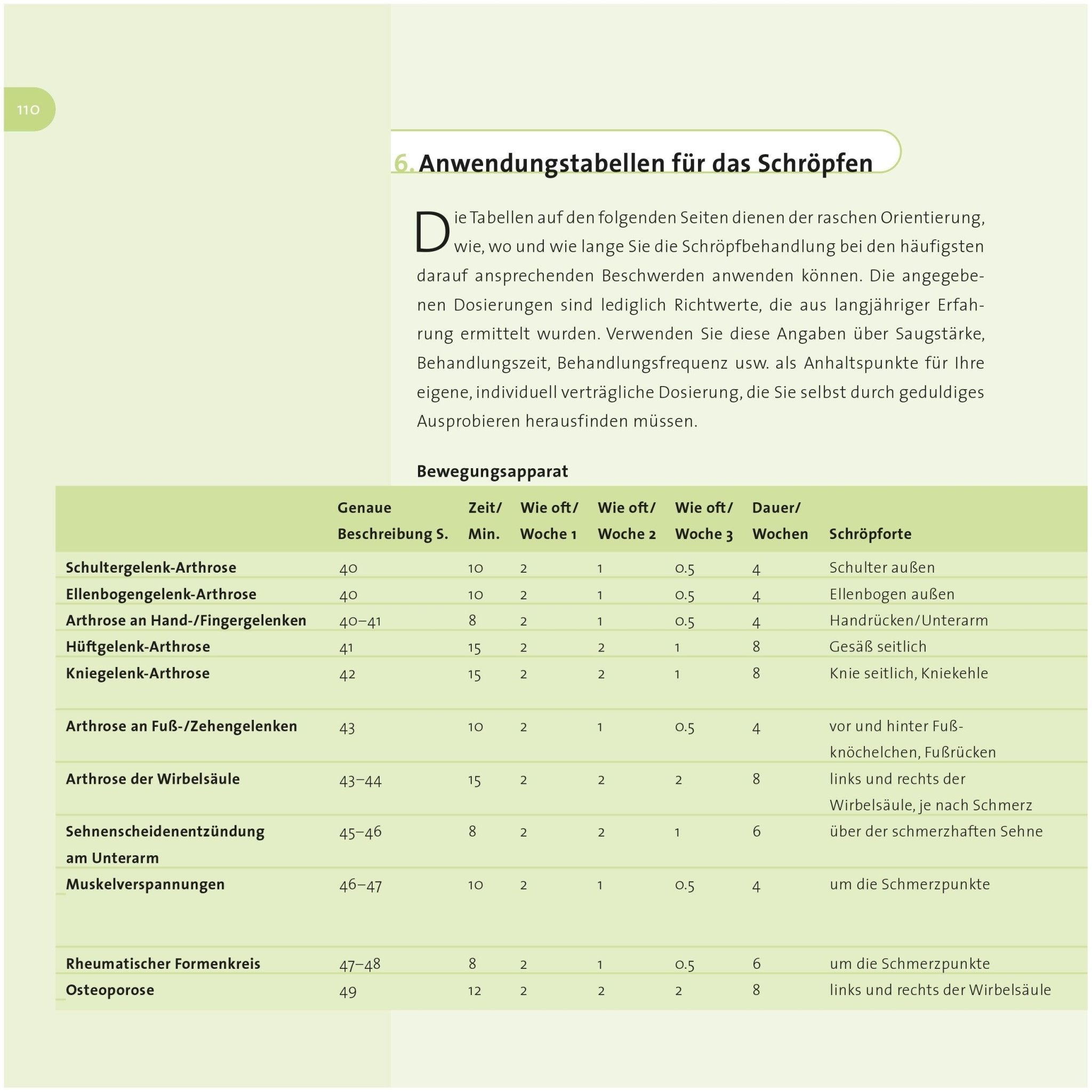 110

6. Anwendungstabellen für das Schröpfen

Die Tabellen auf den folgenden Seiten dienen der raschen Orientierung, wie, wo und wie lange Sie die Schröpfbehandlung bei den häufigsten darauf ansprechenden Beschwerden anwenden können. Die angegebenen Dosierungen sind lediglich Richtwerte, die aus langjähriger Erfahrung ermittelt wurden. Verwenden Sie diese Angaben über Saugstärke, Behandlungszeit, Behandlungsfrequenz usw. als Anhaltspunkte für Ihre eigene, individuell verträgliche Dosierung, die Sie selbst durch geduldiges Ausprobieren herausfinden müssen.

Bewegungsapparat

| | Genaue Beschreibung S. | Zeit/ Min. | Wie oft/ Woche 1 | Wie oft/ Woche 2 | Wie oft/ Woche 3 | Dauer/ Wochen | Schröpforte |
|---|---|---|---|---|---|---|---|
| Schultergelenk-Arthrose | 40 | 10 | 2 | 1 | 0.5 | 4 | Schulter außen |
| Ellenbogengelenk-Arthrose | 40 | 10 | 2 | 1 | 0.5 | 4 | Ellenbogen außen |
| Arthrose an Hand-/Fingergelenken | 40–41 | 8 | 2 | 1 | 0.5 | 4 | Handrücken/Unterarm |
| Hüftgelenk-Arthrose | 41 | 15 | 2 | 2 | 1 | 8 | Gesäß seitlich |
| Kniegelenk-Arthrose | 42 | 15 | 2 | 2 | 1 | 8 | Knie seitlich, Kniekehle |
| Arthrose an Fuß-/Zehengelenken | 43 | 10 | 2 | 1 | 0.5 | 4 | vor und hinter Fußknöchelchen, Fußrücken |
| Arthrose der Wirbelsäule | 43–44 | 15 | 2 | 2 | 2 | 8 | links und rechts der Wirbelsäule, je nach Schmerz |
| Sehnenscheidenentzündung am Unterarm | 45–46 | 8 | 2 | 2 | 1 | 6 | über der schmerzhaften Sehne |
| Muskelverspannungen | 46–47 | 10 | 2 | 1 | 0.5 | 4 | um die Schmerzpunkte |
| Rheumatischer Formenkreis | 47–48 | 8 | 2 | 1 | 0.5 | 6 | um die Schmerzpunkte |
| Osteoporose | 49 | 12 | 2 | 2 | 2 | 8 | links und rechts der Wirbelsäule |